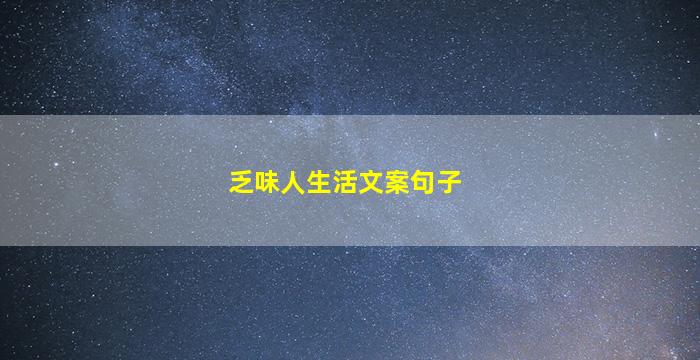 乏味人生活文案句子